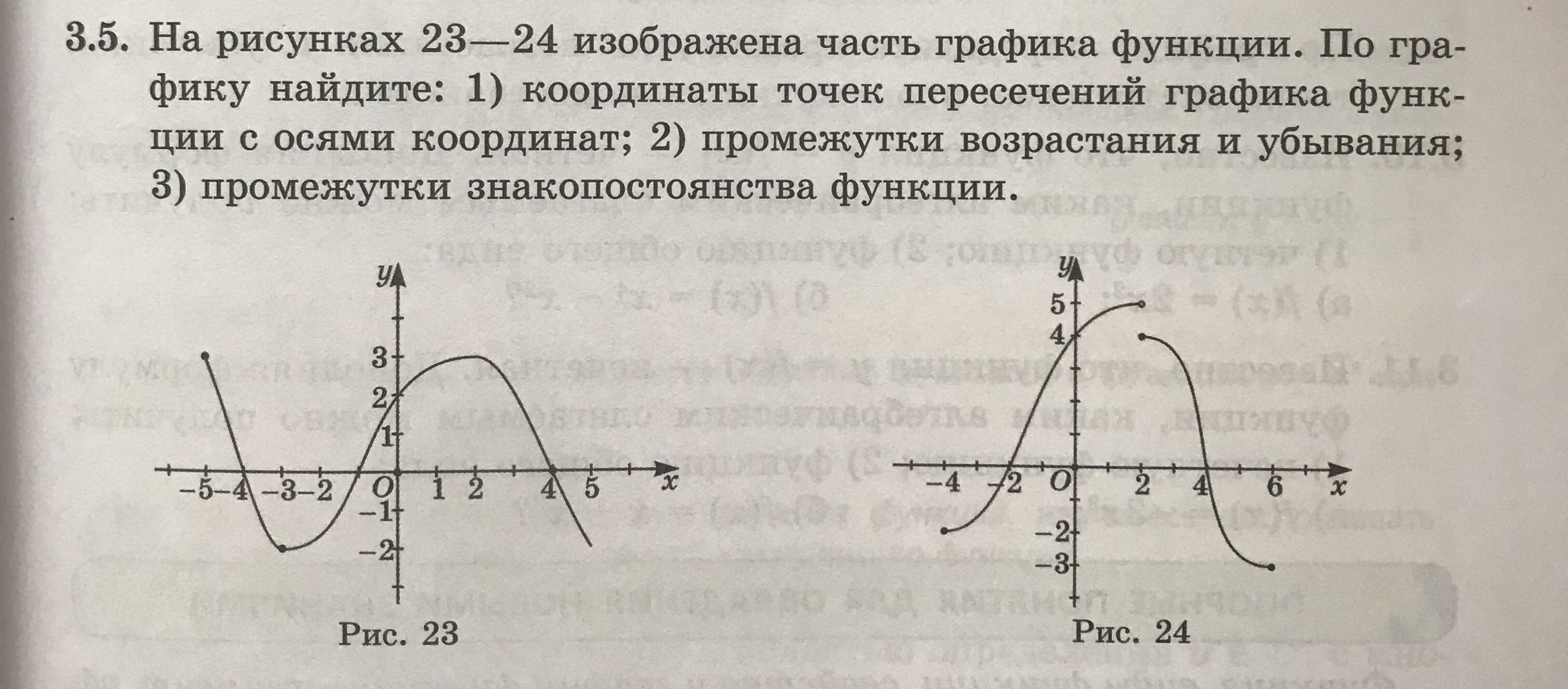 3.5. На рисунках 23—24 изображена часть графика функции. По графику найдите: 1) координаты точек пересечений графика функции с осями координат; 2) промежутки возрастания и убывания; 3) промежутки знакопостоянства функции.

y
3
2
1
-5 -4 -3 -2 O 1 2 4 5 x
-1
-2
Рис. 23

y
5
4
-4 -2 O 2 4 6 x
-2
-3
Рис. 24